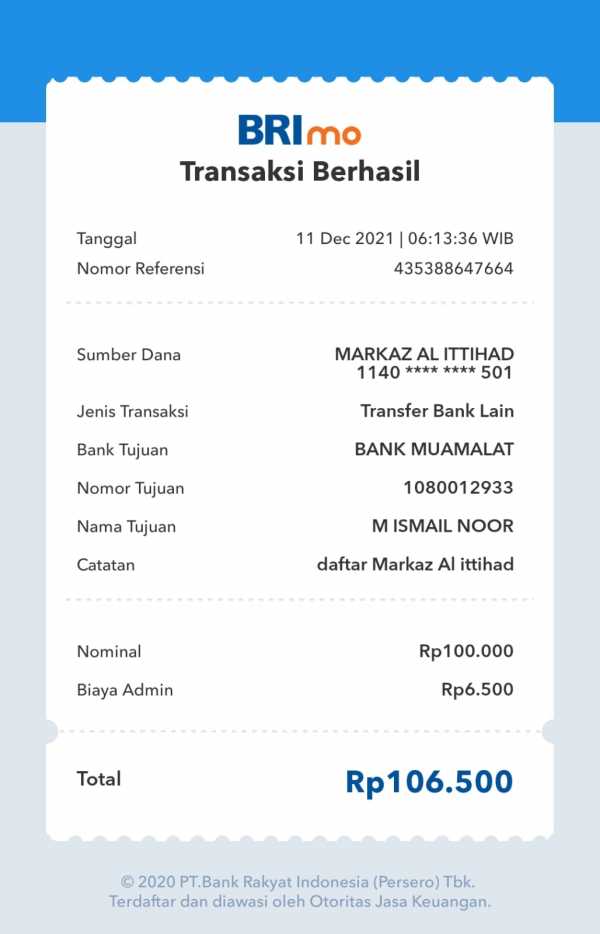 BRImo
Transaksi Berhasil

Tanggal 11 Dec 2021 | 06:13:36 WIB
Nomor Referensi 435388647664

Sumber Dana MARKAZ AL ITTIHAD 1140 **** **** 501
Jenis Transaksi Transfer Bank Lain
Bank Tujuan BANK MUAMALAT
Nomor Tujuan 1080012933
Nama Tujuan M ISMAIL NOOR
Catatan daftar Markaz Al ittihad

Nominal Rp100.000
Biaya Admin Rp6.500

Total Rp106.500

© 2020 PT.Bank Rakyat Indonesia (Persero) Tbk.
Terdaftar dan diawasi oleh Otoritas Jasa Keuangan.